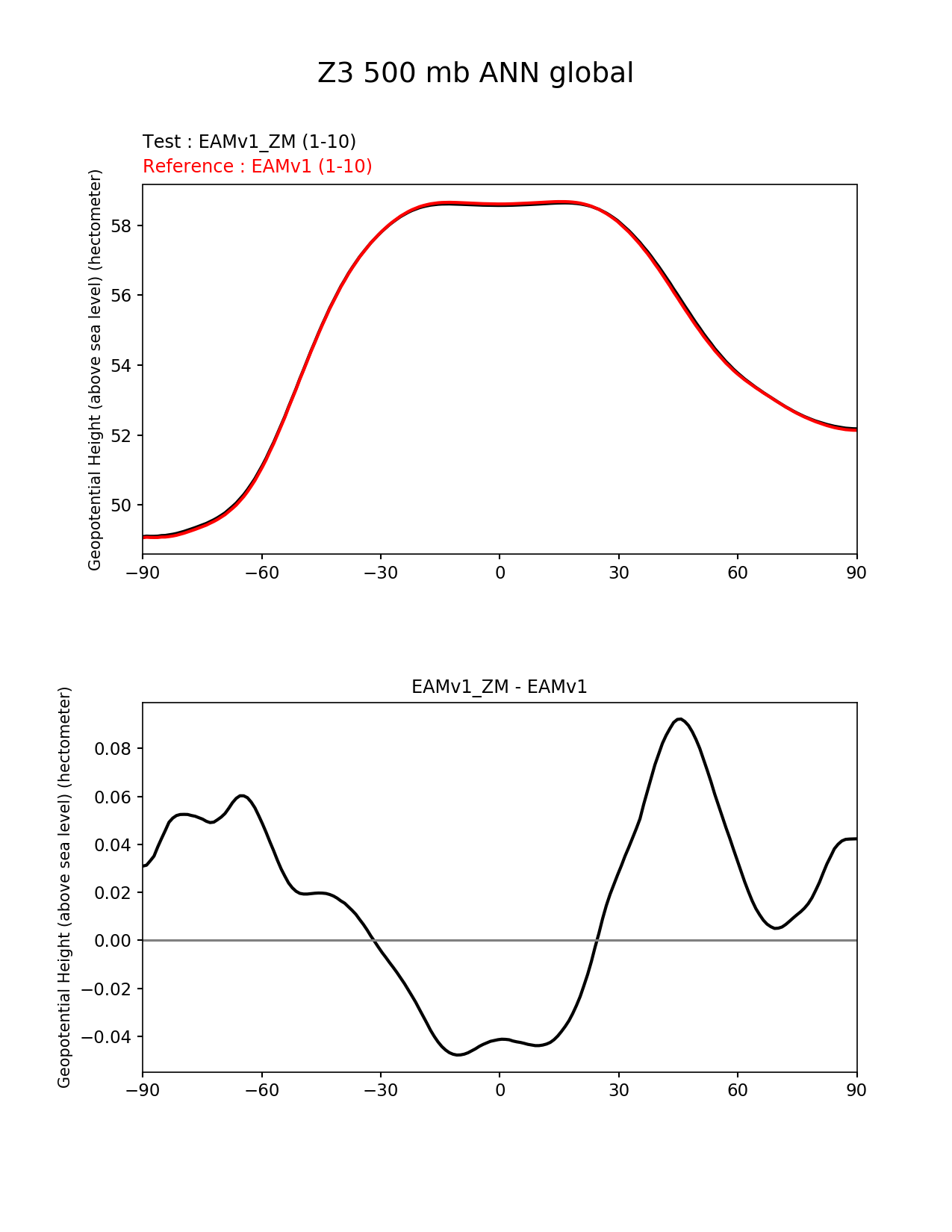 Z3 500 mb ANN global

Test : EAMv1_ZM (1-10)
Reference : EAMv1 (1-10)

Geopotential Height (above sea level) (hectometer)

58
56
54
52
50

−90 −60 −30 0 30 60 90

EAMv1_ZM - EAMv1

Geopotential Height (above sea level) (hectometer)

0.08
0.06
0.04
0.02
0.00
−0.02
−0.04

−90 −60 −30 0 30 60 90